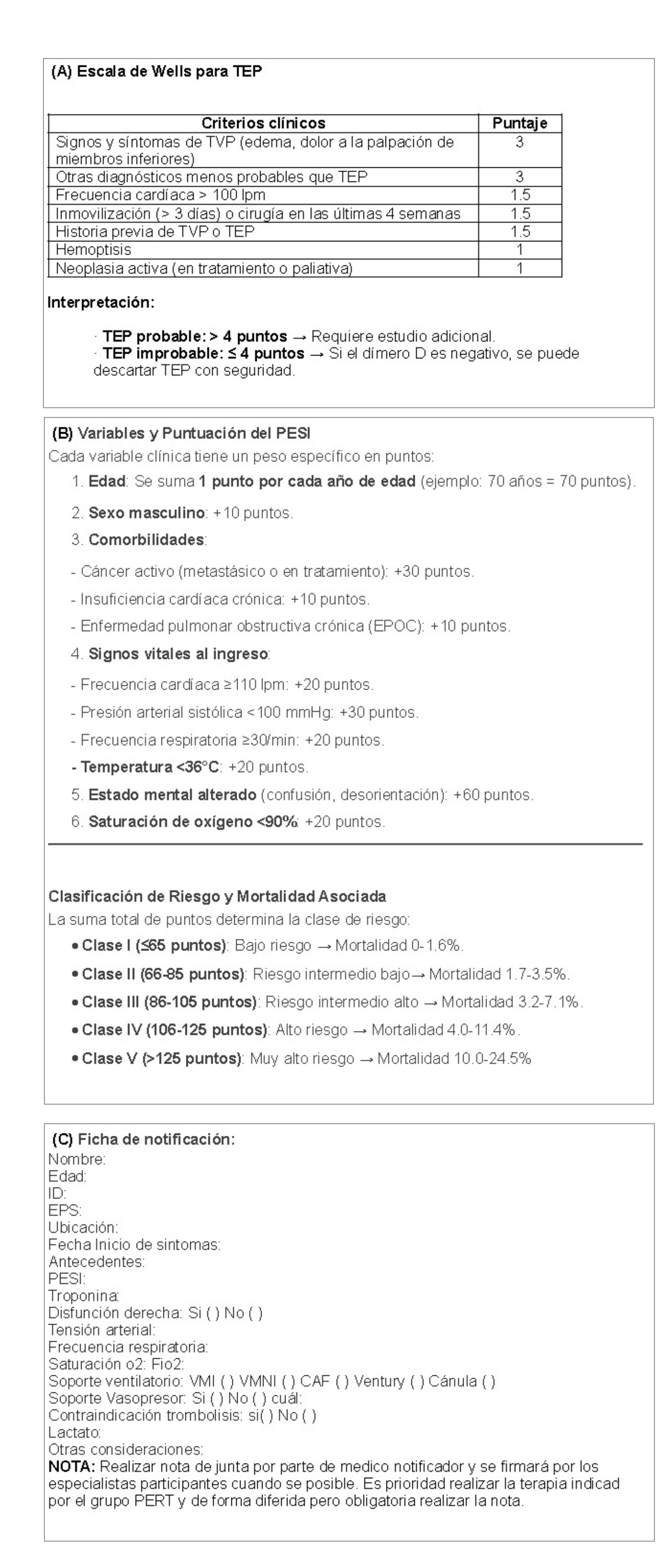 (A) Escala de Wells para TEP

| Criterios clínicos | Puntaje |
|---|---|
| Signos y síntomas de TVP (edema, dolor a la palpación de miembros inferiores) | 3 |
| Otras diagnósticos menos probables que TEP | 3 |
| Frecuencia cardíaca > 100 lpm | 1.5 |
| Inmovilización (> 3 días) o cirugía en las últimas 4 semanas | 1.5 |
| Historia previa de TVP o TEP | 1.5 |
| Hemoptisis | 1 |
| Neoplasia activa (en tratamiento o paliativa) | 1 |

Interpretación:

· TEP probable: > 4 puntos → Requiere estudio adicional.
· TEP improbable: ≤ 4 puntos → Si el dímero D es negativo, se puede descartar TEP con seguridad.

(B) Variables y Puntuación del PESI
Cada variable clínica tiene un peso específico en puntos:
1. Edad: Se suma 1 punto por cada año de edad (ejemplo: 70 años = 70 puntos).
2. Sexo masculino: +10 puntos.
3. Comorbilidades:
- Cáncer activo (metastásico o en tratamiento): +30 puntos.
- Insuficiencia cardíaca crónica: +10 puntos.
- Enfermedad pulmonar obstructiva crónica (EPOC): +10 puntos.
4. Signos vitales al ingreso:
- Frecuencia cardíaca ≥110 lpm: +20 puntos.
- Presión arterial sistólica <100 mmHg: +30 puntos.
- Frecuencia respiratoria ≥30/min: +20 puntos.
- Temperatura <36°C: +20 puntos.
5. Estado mental alterado (confusión, desorientación): +60 puntos.
6. Saturación de oxígeno <90%: +20 puntos.

Clasificación de Riesgo y Mortalidad Asociada
La suma total de puntos determina la clase de riesgo:
• Clase I (≤65 puntos): Bajo riesgo → Mortalidad 0-1.6%.
• Clase II (66-85 puntos): Riesgo intermedio bajo→ Mortalidad 1.7-3.5%.
• Clase III (86-105 puntos): Riesgo intermedio alto → Mortalidad 3.2-7.1%.
• Clase IV (106-125 puntos): Alto riesgo → Mortalidad 4.0-11.4%.
• Clase V (>125 puntos): Muy alto riesgo → Mortalidad 10.0-24.5%

(C) Ficha de notificación:
Nombre:
Edad:
ID:
EPS:
Ubicación:
Fecha Inicio de sintomas:
Antecedentes:
PESI:
Troponina:
Disfunción derecha: Si ( ) No ( )
Tensión arterial:
Frecuencia respiratoria:
Saturación o2: Fio2:
Soporte ventilatorio: VMI ( ) VMNI ( ) CAF ( ) Ventury ( ) Cánula ( )
Soporte Vasopresor: Si ( ) No ( ) cuál:
Contraindicación trombolisis: si( ) No ( )
Lactato:
Otras consideraciones:
NOTA: Realizar nota de junta por parte de medico notificador y se firmará por los especialistas participantes cuando se posible. Es prioridad realizar la terapia indicad por el grupo PERT y de forma diferida pero obligatoria realizar la nota.